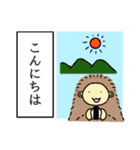 こんにちは